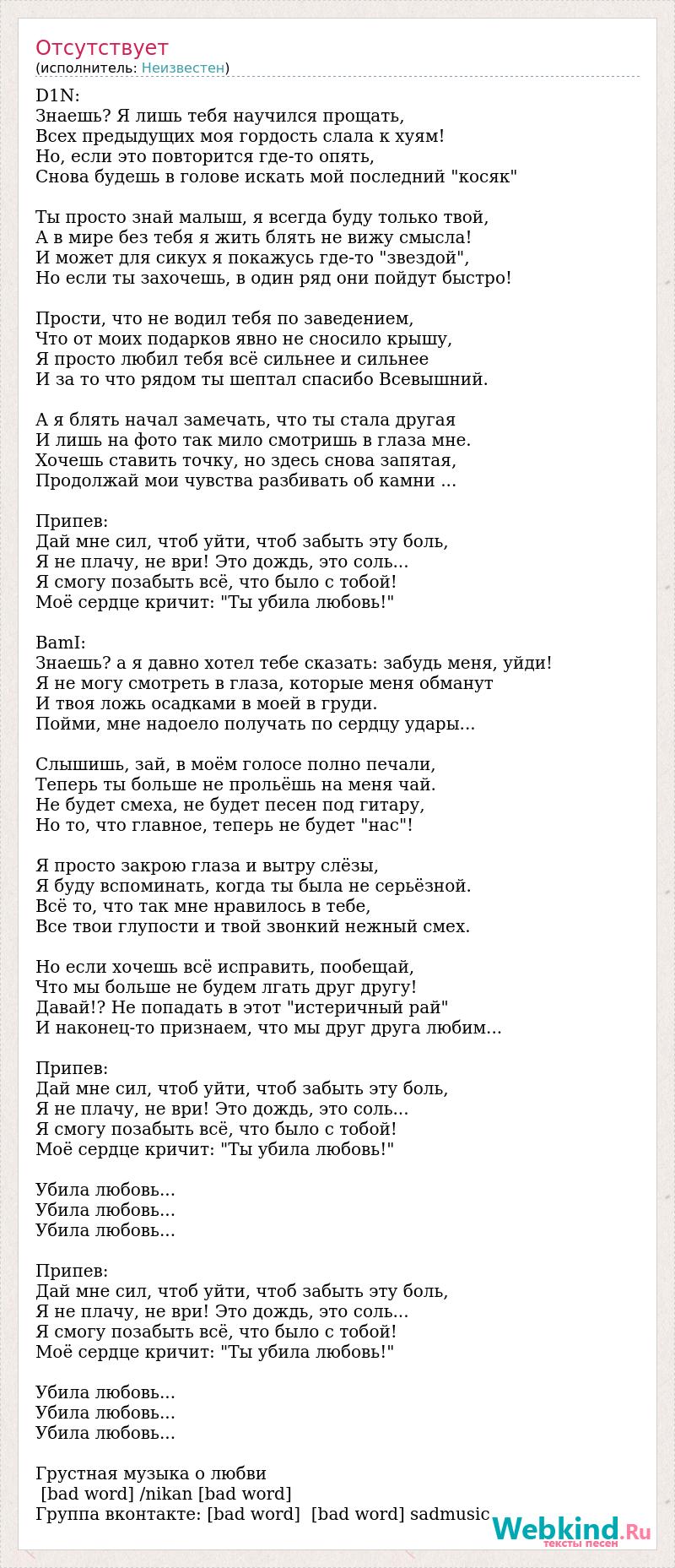 Отсутствует
(исполнитель: Неизвестен)

D1N:
Знаешь? Я лишь тебя научился прощать,
Всех предыдущих моя гордость слала к хуям!
Но, если это повторится где-то опять,
Снова будешь в голове искать мой последний "косяк"

Ты просто знай малыш, я всегда буду только твой,
А в мире без тебя я жить блять не вижу смысла!
И может для сикух я покажусь где-то "звездой",
Но если ты захочешь, в один ряд они пойдут быстро!

Прости, что не водил тебя по заведением,
Что от моих подарков явно не сносило крышу,
Я просто любил тебя всё сильнее и сильнее
И за то что рядом ты шептал спасибо Всевышний.

А я блять начал замечать, что ты стала другая
И лишь на фото так мило смотришь в глаза мне.
Хочешь ставить точку, но здесь снова запятая,
Продолжай мои чувства разбивать об камни ...

Припев:
Дай мне сил, чтоб уйти, чтоб забыть эту боль,
Я не плачу, не ври! Это дождь, это соль...
Я смогу позабыть всё, что было с тобой!
Моё сердце кричит: "Ты убила любовь!"

BamI:
Знаешь? а я давно хотел тебе сказать: забудь меня, уйди!
Я не могу смотреть в глаза, которые меня обманут
И твоя ложь осадками в моей в груди.
Пойми, мне надоело получать по сердцу удары...

Слышишь, зай, в моём голосе полно печали,
Теперь ты больше не прольёшь на меня чай.
Не будет смеха, не будет песен под гитару,
Но то, что главное, теперь не будет "нас"!

Я просто закрою глаза и вытру слёзы,
Я буду вспоминать, когда ты была не серьёзной.
Всё то, что так мне нравилось в тебе,
Все твои глупости и твой звонкий нежный смех.

Но если хочешь всё исправить, пообещай,
Что мы больше не будем лгать друг другу!
Давай!? Не попадать в этот "истеричный рай"
И наконец-то признаем, что мы друг друга любим...

Припев:
Дай мне сил, чтоб уйти, чтоб забыть эту боль,
Я не плачу, не ври! Это дождь, это соль...
Я смогу позабыть всё, что было с тобой!
Моё сердце кричит: "Ты убила любовь!"

Убила любовь...
Убила любовь...
Убила любовь...

Припев:
Дай мне сил, чтоб уйти, чтоб забыть эту боль,
Я не плачу, не ври! Это дождь, это соль...
Я смогу позабыть всё, что было с тобой!
Моё сердце кричит: "Ты убила любовь!"

Убила любовь...
Убила любовь...
Убила любовь...

Грустная музыка о любви
[bad word] /nikan [bad word]
Группа вконтакте: [bad word] [bad word] sadmusic

Webkind.Ru
тексты песен